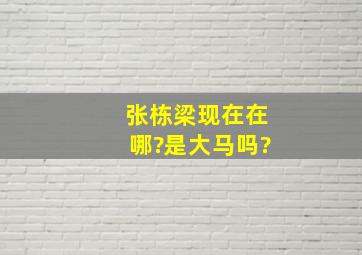 张栋梁现在在哪?是大马吗?